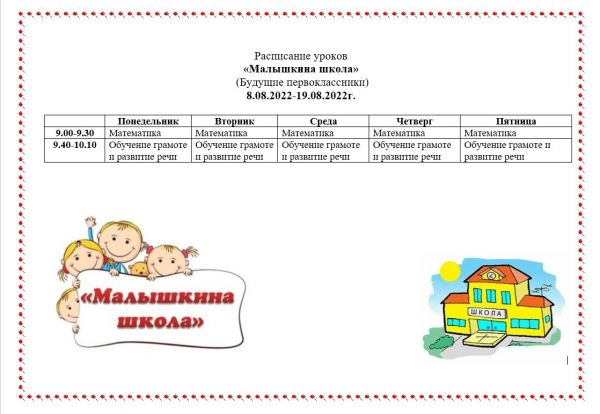 Расписание уроков
«Малышкина школа»
(Будущие первоклассники)
8.08.2022-19.08.2022г.

| | Понедельник | Вторник | Среда | Четверг | Пятница |
|---|---|---|---|---|---|
| 9.00-9.30 | Математика | Математика | Математика | Математика | Математика |
| 9.40-10.10 | Обучение грамоте и развитие речи | Обучение грамоте и развитие речи | Обучение грамоте и развитие речи | Обучение грамоте и развитие речи | Обучение грамоте и развитие речи |

«Малышкина школа»

ШКОЛА